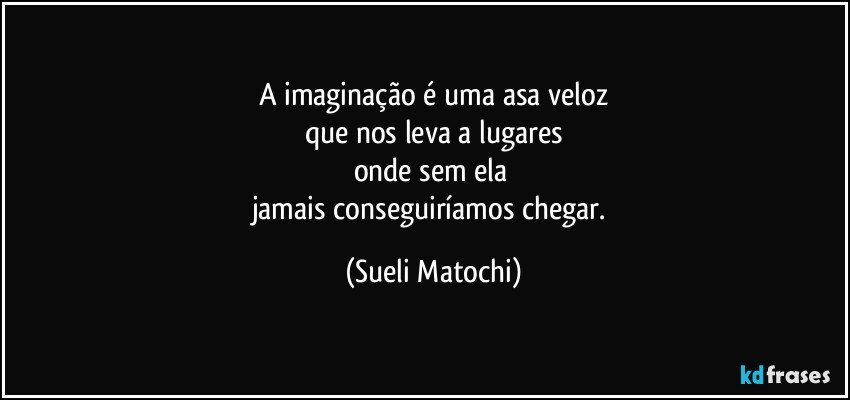 A imaginação é uma asa veloz
que nos leva a lugares
onde sem ela
jamais conseguiríamos chegar.

(Sueli Matochi)

kdfrases